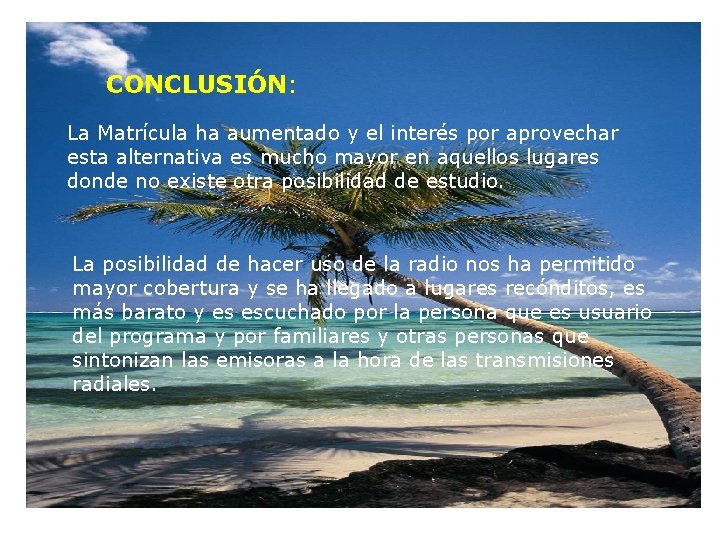 CONCLUSIÓN:

La Matrícula ha aumentado y el interés por aprovechar esta alternativa es mucho mayor en aquellos lugares donde no existe otra posibilidad de estudio.

La posibilidad de hacer uso de la radio nos ha permitido mayor cobertura y se ha llegado a lugares recónditos, es más barato y es escuchado por la persona que es usuario del programa y por familiares y otras personas que sintonizan las emisoras a la hora de las transmisiones radiales.